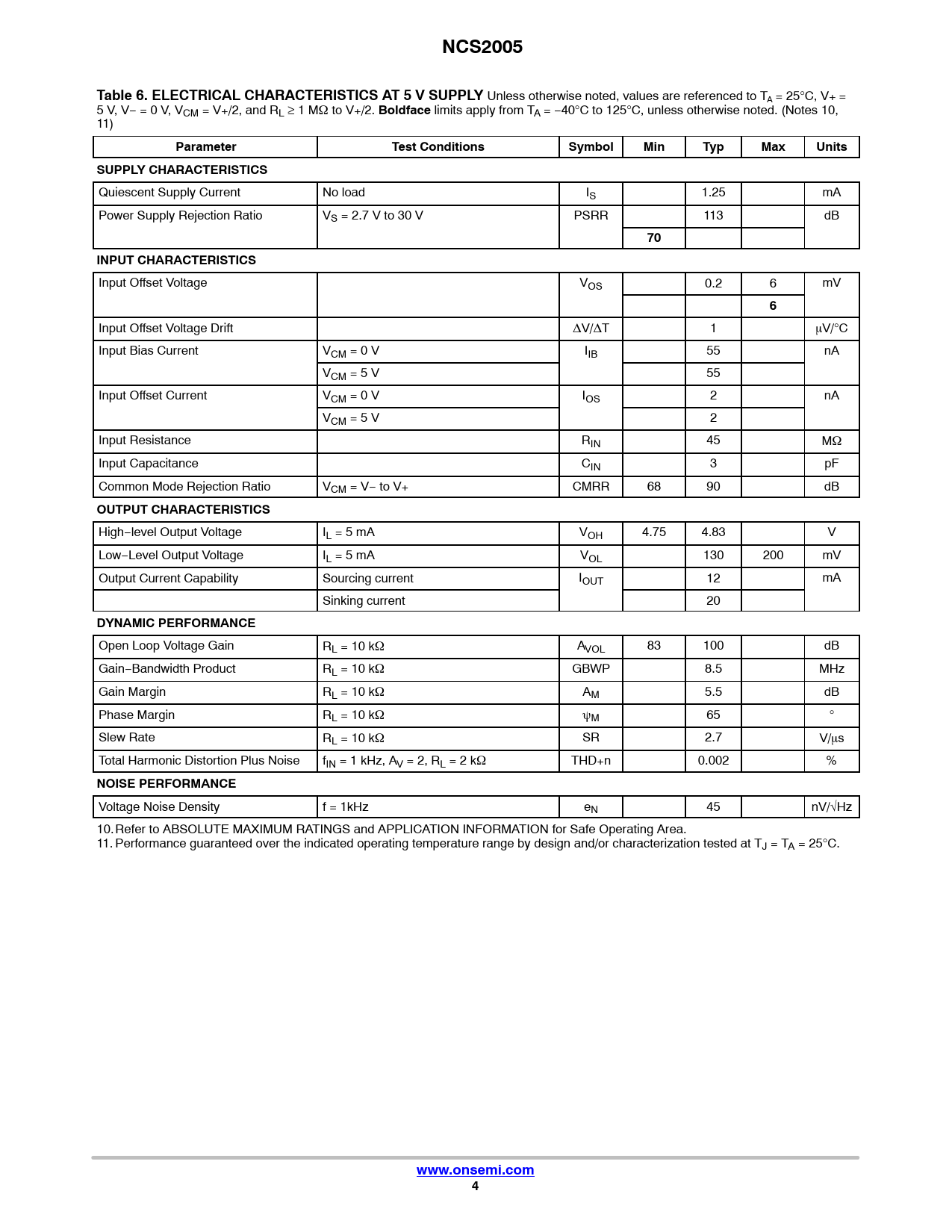 NCS2005

**Table 6. ELECTRICAL CHARACTERISTICS AT 5 V SUPPLY** Unless otherwise noted, values are referenced to $T_A$ = 25°C, V+ = 5 V, V− = 0 V, $V_{CM}$ = V+/2, and $R_L$ ≥ 1 MΩ to V+/2. **Boldface** limits apply from $T_A$ = −40°C to 125°C, unless otherwise noted. (Notes 10, 11)

| Parameter | Test Conditions | Symbol | Min | Typ | Max | Units |
|---|---|---|---|---|---|---|
| SUPPLY CHARACTERISTICS | | | | | | |
| Quiescent Supply Current | No load | $I_S$ | | 1.25 | | mA |
| Power Supply Rejection Ratio | $V_S$ = 2.7 V to 30 V | PSRR | | 113 | | dB |
| | | | **70** | | | |
| INPUT CHARACTERISTICS | | | | | | |
| Input Offset Voltage | | $V_{OS}$ | | 0.2 | 6 | mV |
| | | | | | **6** | |
| Input Offset Voltage Drift | | ΔV/ΔT | | 1 | | μV/°C |
| Input Bias Current | $V_{CM}$ = 0 V | $I_{IB}$ | | 55 | | nA |
| | $V_{CM}$ = 5 V | | | 55 | | |
| Input Offset Current | $V_{CM}$ = 0 V | $I_{OS}$ | | 2 | | nA |
| | $V_{CM}$ = 5 V | | | 2 | | |
| Input Resistance | | $R_{IN}$ | | 45 | | MΩ |
| Input Capacitance | | $C_{IN}$ | | 3 | | pF |
| Common Mode Rejection Ratio | $V_{CM}$ = V− to V+ | CMRR | 68 | 90 | | dB |
| OUTPUT CHARACTERISTICS | | | | | | |
| High−level Output Voltage | $I_L$ = 5 mA | $V_{OH}$ | 4.75 | 4.83 | | V |
| Low−Level Output Voltage | $I_L$ = 5 mA | $V_{OL}$ | | 130 | 200 | mV |
| Output Current Capability | Sourcing current | $I_{OUT}$ | | 12 | | mA |
| | Sinking current | | | 20 | | |
| DYNAMIC PERFORMANCE | | | | | | |
| Open Loop Voltage Gain | $R_L$ = 10 kΩ | $A_{VOL}$ | 83 | 100 | | dB |
| Gain−Bandwidth Product | $R_L$ = 10 kΩ | GBWP | | 8.5 | | MHz |
| Gain Margin | $R_L$ = 10 kΩ | $A_M$ | | 5.5 | | dB |
| Phase Margin | $R_L$ = 10 kΩ | $\psi_M$ | | 65 | | ° |
| Slew Rate | $R_L$ = 10 kΩ | SR | | 2.7 | | V/μs |
| Total Harmonic Distortion Plus Noise | $f_{IN}$ = 1 kHz, $A_V$ = 2, $R_L$ = 2 kΩ | THD+n | | 0.002 | | % |
| NOISE PERFORMANCE | | | | | | |
| Voltage Noise Density | f = 1kHz | $e_N$ | | 45 | | nV/√Hz |

10. Refer to ABSOLUTE MAXIMUM RATINGS and APPLICATION INFORMATION for Safe Operating Area.
11. Performance guaranteed over the indicated operating temperature range by design and/or characterization tested at $T_J$ = $T_A$ = 25°C.

www.onsemi.com
4